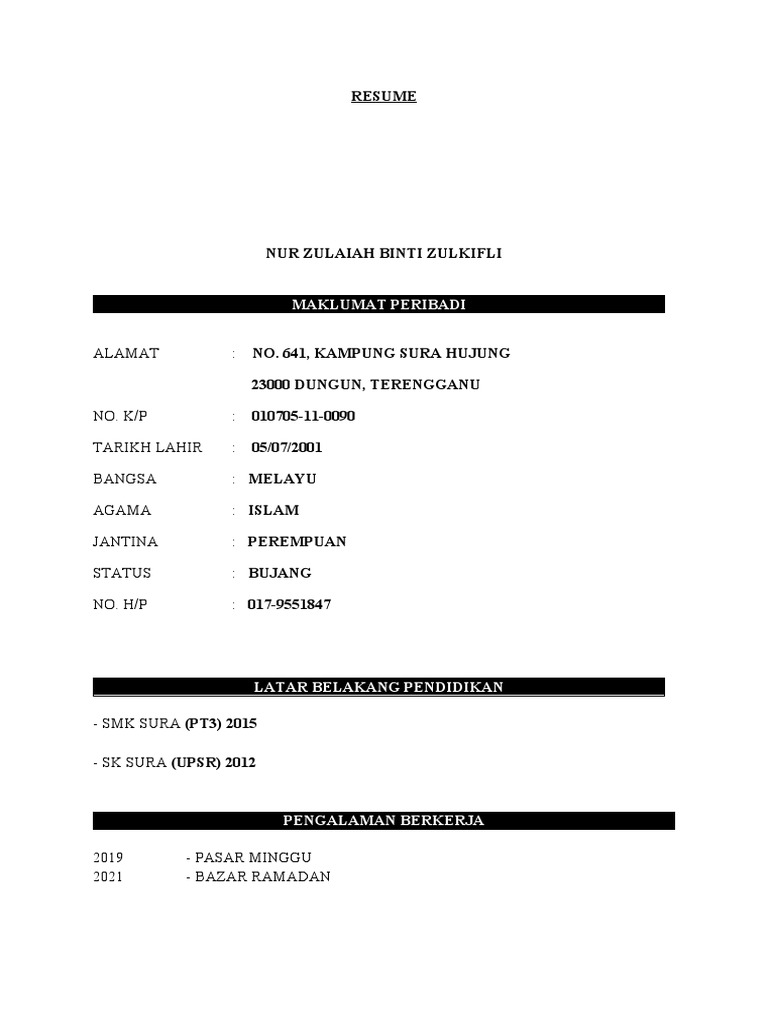 RESUME

NUR ZULAIAH BINTI ZULKIFLI

MAKLUMAT PERIBADI

ALAMAT : NO. 641, KAMPUNG SURA HUJUNG
23000 DUNGUN, TERENGGANU

NO. K/P : 010705-11-0090

TARIKH LAHIR : 05/07/2001

BANGSA : MELAYU

AGAMA : ISLAM

JANTINA : PEREMPUAN

STATUS : BUJANG

NO. H/P : 017-9551847

LATAR BELAKANG PENDIDIKAN

- SMK SURA (PT3) 2015

- SK SURA (UPSR) 2012

PENGALAMAN BERKERJA

2019 - PASAR MINGGU
2021 - BAZAR RAMADAN